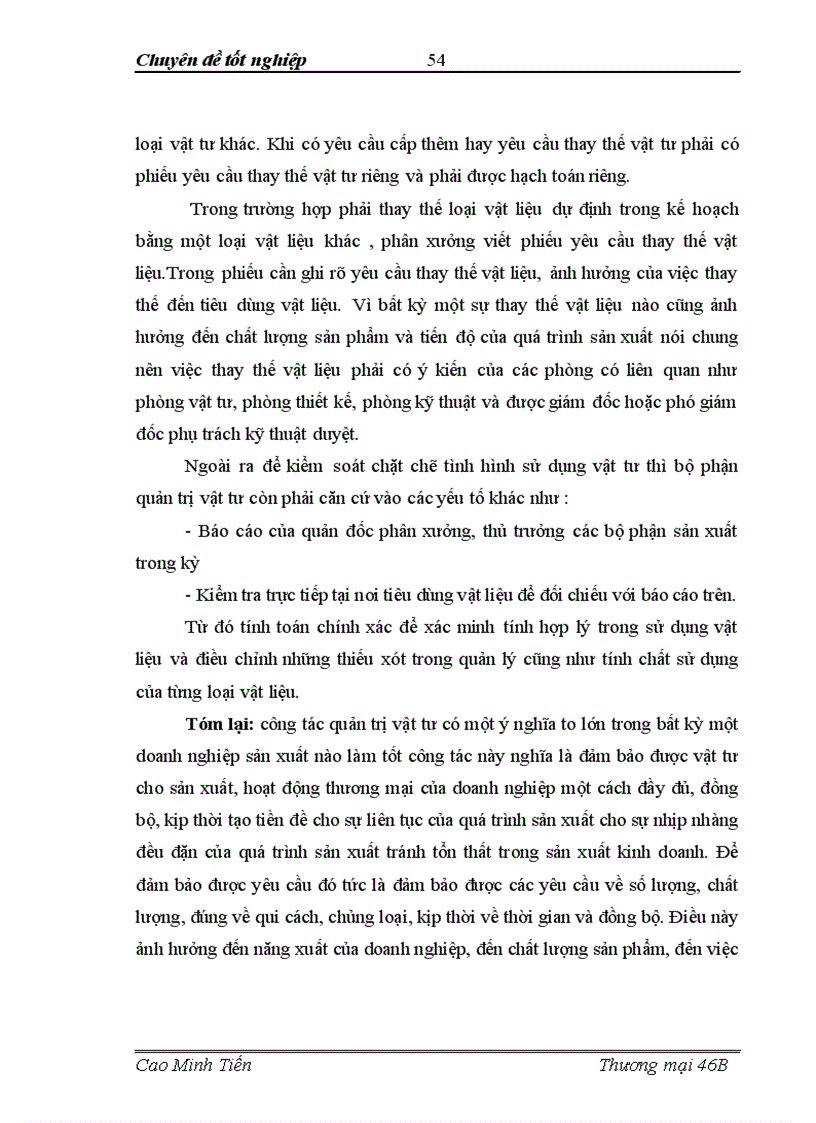 Chuyên đề tốt nghiệp 54

loại vật tư khác. Khi có yêu cầu cấp thêm hay yêu cầu thay thế vật tư phải có phiếu yêu cầu thay thế vật tư riêng và phải được hạch toán riêng.

Trong trường hợp phải thay thế loại vật liệu dự định trong kế hoạch bằng một loại vật liệu khác , phân xưởng viết phiếu yêu cầu thay thế vật liệu.Trong phiếu cần ghi rõ yêu cầu thay thế vật liệu, ảnh hưởng của việc thay thế đến tiêu dùng vật liệu. Vì bất kỳ một sự thay thế vật liệu nào cũng ảnh hưởng đến chất lượng sản phẩm và tiến độ của quá trình sản xuất nói chung nên việc thay thế vật liệu phải có ý kiến của các phòng có liên quan như phòng vật tư, phòng thiết kế, phòng kỹ thuật và được giám đốc hoặc phó giám đốc phụ trách kỹ thuật duyệt.

Ngoài ra để kiểm soát chặt chẽ tình hình sử dụng vật tư thì bộ phận quản trị vật tư còn phải căn cứ vào các yếu tố khác như :

- Báo cáo của quản đốc phân xưởng, thủ trưởng các bộ phận sản xuất trong kỳ

- Kiểm tra trực tiếp tại nơi tiêu dùng vật liệu để đối chiếu với báo cáo trên.

Từ đó tính toán chính xác để xác minh tính hợp lý trong sử dụng vật liệu và điều chỉnh những thiếu xót trong quản lý cũng như tính chất sử dụng của từng loại vật liệu.

Tóm lại: công tác quản trị vật tư có một ý nghĩa to lớn trong bất kỳ một doanh nghiệp sản xuất nào làm tốt công tác này nghĩa là đảm bảo được vật tư cho sản xuất, hoạt động thương mại của doanh nghiệp một cách đầy đủ, đồng bộ, kịp thời tạo tiền đề cho sự liên tục của quá trình sản xuất cho sự nhịp nhàng đều đặn của quá trình sản xuất tránh tổn thất trong sản xuất kinh doanh. Để đảm bảo được yêu cầu đó tức là đảm bảo được các yêu cầu về số lượng, chất lượng, đúng về qui cách, chủng loại, kịp thời về thời gian và đồng bộ. Điều này ảnh hưởng đến năng xuất của doanh nghiệp, đến chất lượng sản phẩm, đến việc

Cao Minh Tiến Thương mại 46B